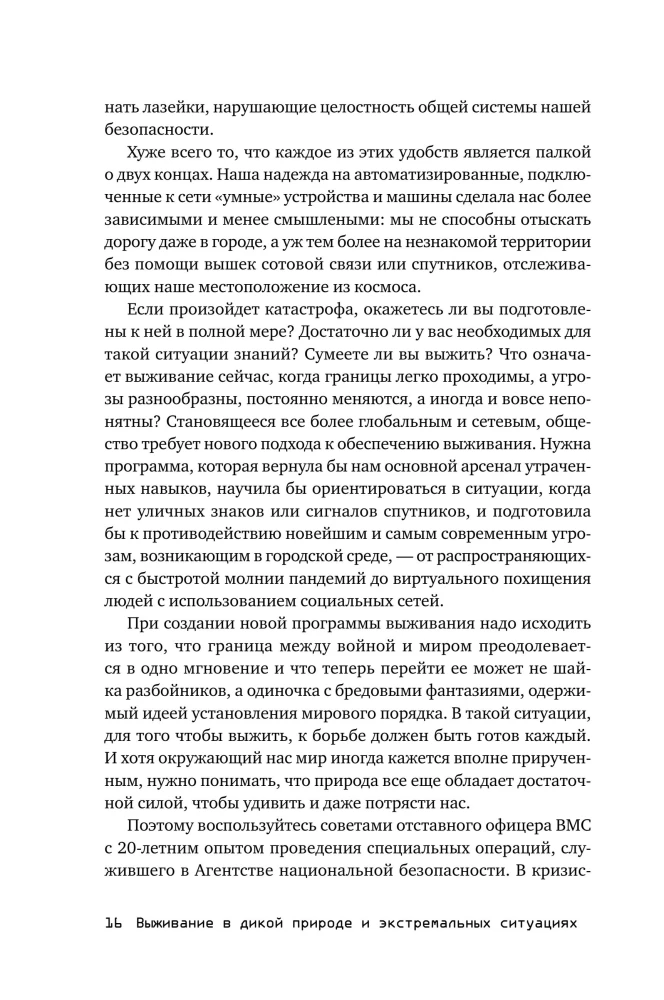 нать лазейки, нарушающие целостность общей системы нашей безопасности.

Хуже всего то, что каждое из этих удобств является палкой о двух концах. Наша надежда на автоматизированные, подключенные к сети «умные» устройства и машины сделала нас более зависимыми и менее смышлеными: мы не способны отыскать дорогу даже в городе, а уж тем более на незнакомой территории без помощи вышек сотовой связи или спутников, отслеживающих наше местоположение из космоса.

Если произойдет катастрофа, окажетесь ли вы подготовлены к ней в полной мере? Достаточно ли у вас необходимых для такой ситуации знаний? Сумеете ли вы выжить? Что означает выживание сейчас, когда границы легко проходимы, а угрозы разнообразны, постоянно меняются, а иногда и вовсе непонятны? Становящееся все более глобальным и сетевым, общество требует нового подхода к обеспечению выживания. Нужна программа, которая вернула бы нам основной арсенал утраченных навыков, научила бы ориентироваться в ситуации, когда нет уличных знаков или сигналов спутников, и подготовила бы к противодействию новейшим и самым современным угрозам, возникающим в городской среде, — от распространяющихся с быстротой молнии пандемий до виртуального похищения людей с использованием социальных сетей.

При создании новой программы выживания надо исходить из того, что граница между войной и миром преодолевается в одно мгновение и что теперь перейти ее может не шайка разбойников, а одиночка с бредовыми фантазиями, одержимый идеей установления мирового порядка. В такой ситуации, для того чтобы выжить, к борьбе должен быть готов каждый. И хотя окружающий нас мир иногда кажется вполне прирученным, нужно понимать, что природа все еще обладает достаточной силой, чтобы удивить и даже потрясти нас.

Поэтому воспользуйтесь советами отставного офицера ВМС с 20-летним опытом проведения специальных операций, служившего в Агентстве национальной безопасности. В кризис-

16 Выживание в дикой природе и экстремальных ситуациях